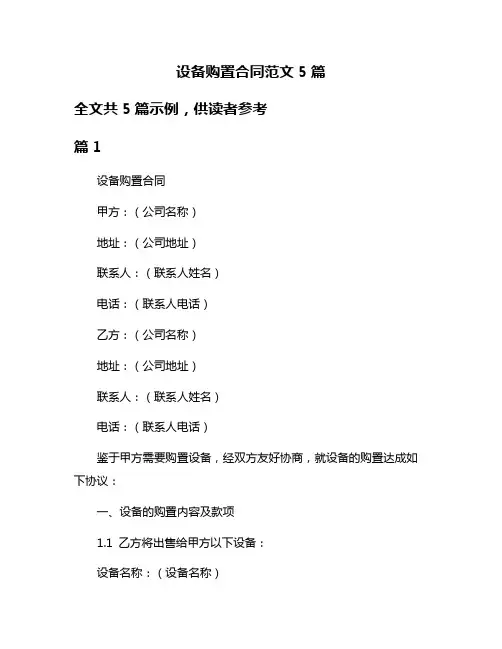 设备购置合同范文 5 篇

全文共 5 篇示例，供读者参考

篇 1

设备购置合同

甲方：（公司名称）

地址：（公司地址）

联系人：（联系人姓名）

电话：（联系人电话）

乙方：（公司名称）

地址：（公司地址）

联系人：（联系人姓名）

电话：（联系人电话）

鉴于甲方需要购置设备，经双方友好协商，就设备的购置达成如下协议：

一、设备的购置内容及款项

1.1 乙方将出售给甲方以下设备：

设备名称：（设备名称）